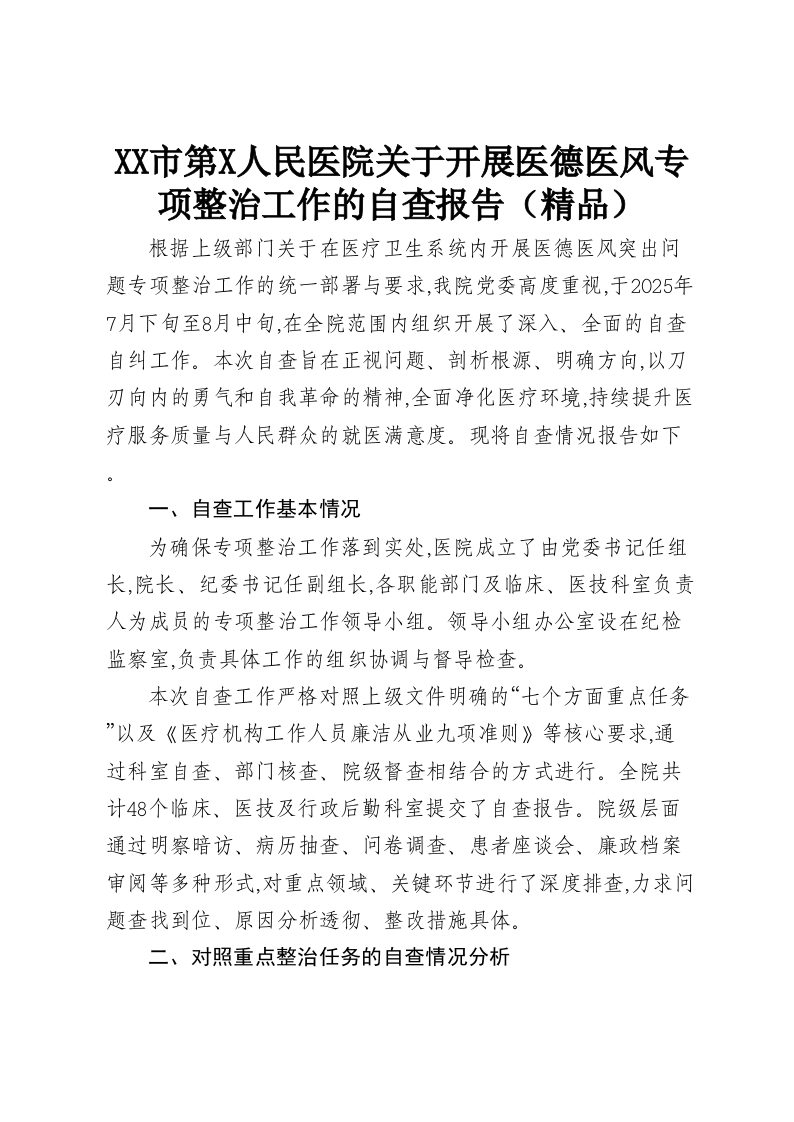 XX市第X人民医院关于开展医德医风专项整治工作的自查报告（精品）

根据上级部门关于在医疗卫生系统内开展医德医风突出问题专项整治工作的统一部署与要求,我院党委高度重视,于2025年7月下旬至8月中旬,在全院范围内组织开展了深入、全面的自查自纠工作。本次自查旨在正视问题、剖析根源、明确方向,以刀刃向内的勇气和自我革命的精神,全面净化医疗环境,持续提升医疗服务质量与人民群众的就医满意度。现将自查情况报告如下。

一、自查工作基本情况

为确保专项整治工作落到实处,医院成立了由党委书记任组长,院长、纪委书记任副组长,各职能部门及临床、医技科室负责人为成员的专项整治工作领导小组。领导小组办公室设在纪检监察室,负责具体工作的组织协调与督导检查。

本次自查工作严格对照上级文件明确的“七个方面重点任务”以及《医疗机构工作人员廉洁从业九项准则》等核心要求,通过科室自查、部门核查、院级督查相结合的方式进行。全院共计48个临床、医技及行政后勤科室提交了自查报告。院级层面通过明察暗访、病历抽查、问卷调查、患者座谈会、廉政档案审阅等多种形式,对重点领域、关键环节进行了深度排查,力求问题查找到位、原因分析透彻、整改措施具体。

二、对照重点整治任务的自查情况分析